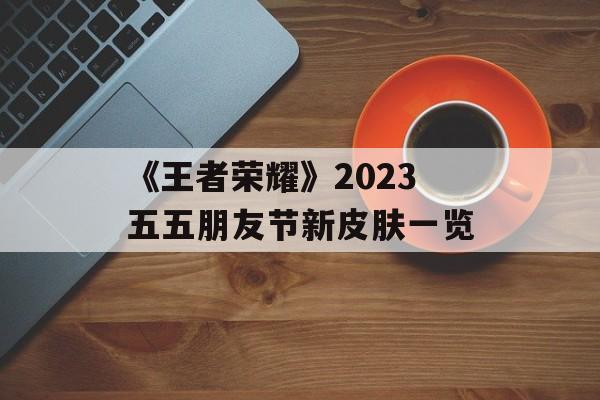 《王者荣耀》2023
五五朋友节新皮肤一览